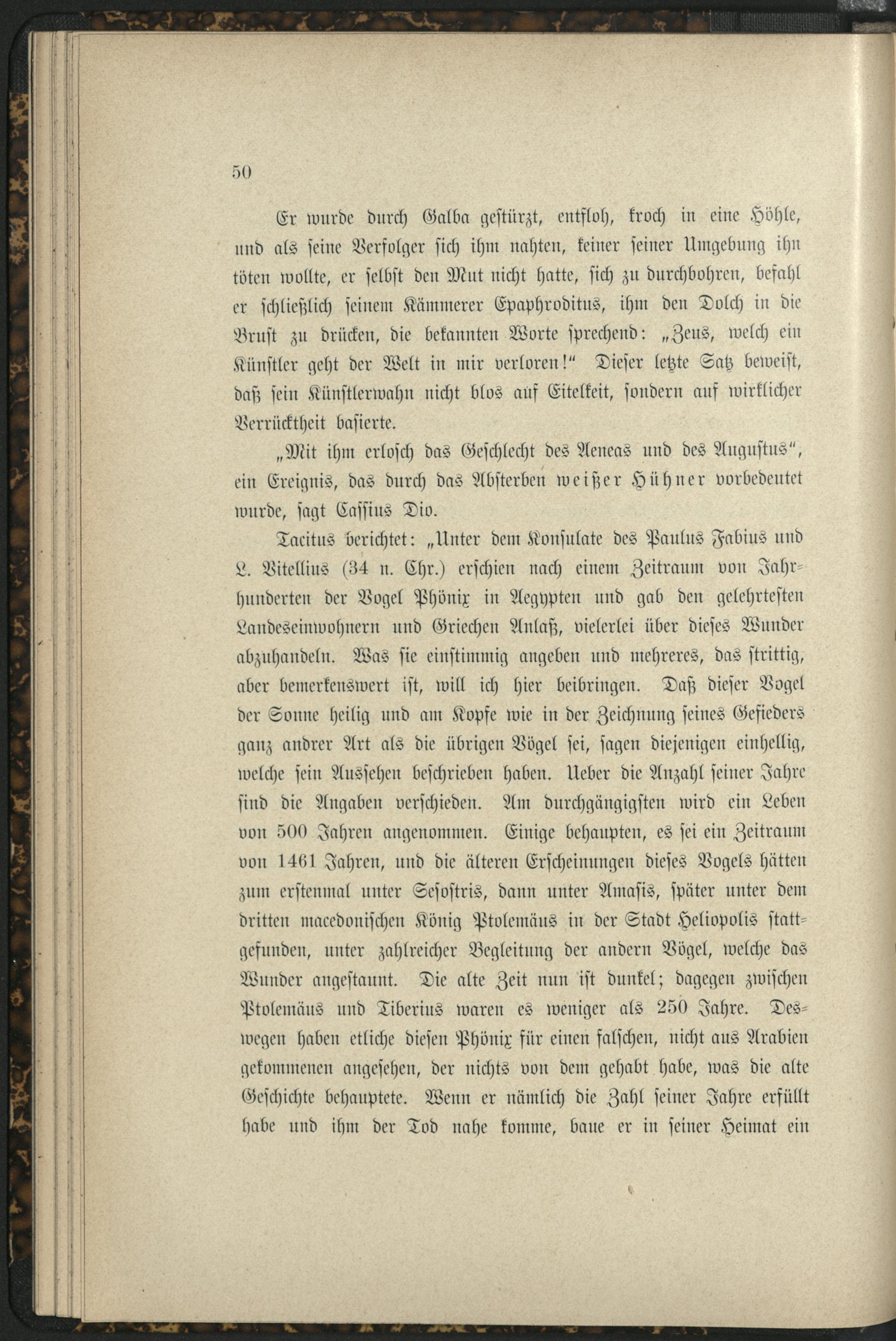 50

Er wurde durch Galba gestürzt, entfloh, kroch in eine Höhle, und als seine Verfolger sich ihm nahten, keiner seiner Umgebung ihn töten wollte, er selbst den Mut nicht hatte, sich zu durchbohren, befahl er schließlich seinem Kämmerer Epaphroditus, ihm den Dolch in die Brust zu drücken, die bekannten Worte sprechend: „Zeus, welch ein Künstler geht der Welt in mir verloren!“ Dieser letzte Satz beweist, daß sein Künstlerwahn nicht blos auf Eitelkeit, sondern auf wirklicher Verrücktheit basierte.

„Mit ihm erlosch das Geschlecht des Aeneas und des Augustus“, ein Ereignis, das durch das Absterben weißer Hühner vorbedeutet wurde, sagt Cassius Dio.

Tacitus berichtet: „Unter dem Konsulate des Paulus Fabius und L. Vitellius (34 n. Chr.) erschien nach einem Zeitraum von Jahrhunderten der Vogel Phönix in Aegypten und gab den gelehrtesten Landeseinwohnern und Griechen Anlaß, vielerlei über dieses Wunder abzuhandeln. Was sie einstimmig angeben und mehreres, das strittig, aber bemerkenswert ist, will ich hier beibringen. Daß dieser Vogel der Sonne heilig und am Kopfe wie in der Zeichnung seines Gefieders ganz andrer Art als die übrigen Vögel sei, sagen diejenigen einhellig, welche sein Aussehen beschrieben haben. Ueber die Anzahl seiner Jahre sind die Angaben verschieden. Am durchgängigsten wird ein Leben von 500 Jahren angenommen. Einige behaupten, es sei ein Zeitraum von 1461 Jahren, und die älteren Erscheinungen dieses Vogels hätten zum erstenmal unter Sesostris, dann unter Amasis, später unter dem dritten macedonischen König Ptolemäus in der Stadt Heliopolis stattgefunden, unter zahlreicher Begleitung der andern Vögel, welche das Wunder angestaunt. Die alte Zeit nun ist dunkel; dagegen zwischen Ptolemäus und Tiberius waren es weniger als 250 Jahre. Deswegen haben etliche diesen Phönix für einen falschen, nicht aus Arabien gekommenen angesehen, der nichts von dem gehabt habe, was die alte Geschichte behauptete. Wenn er nämlich die Zahl seiner Jahre erfüllt habe und ihm der Tod nahe komme, baue er in seiner Heimat ein